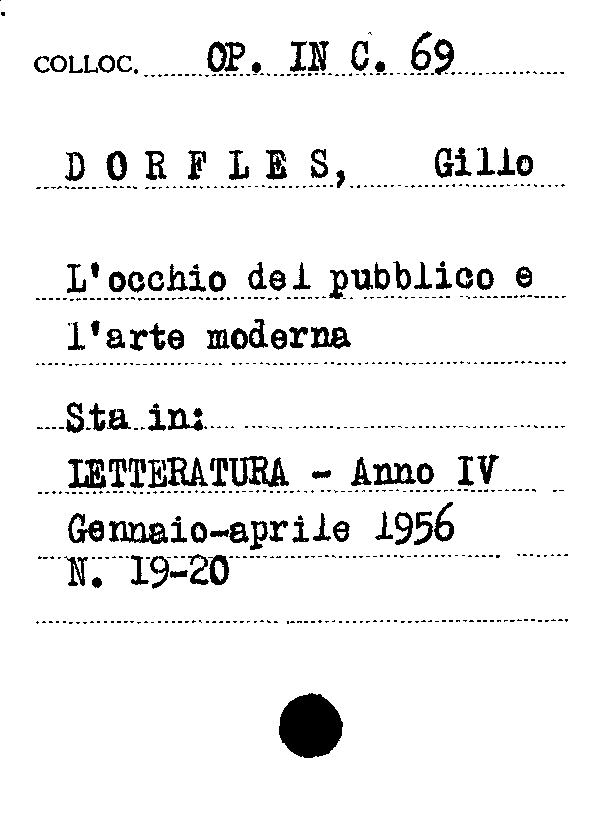 COLLOC. OP. IN C. 69

D O R F L E S, Gillo

L'occhio del pubblico e l'arte moderna

Sta in:
LETTERATURA - Anno IV
Gennaio-aprile 1956
N. 19-20